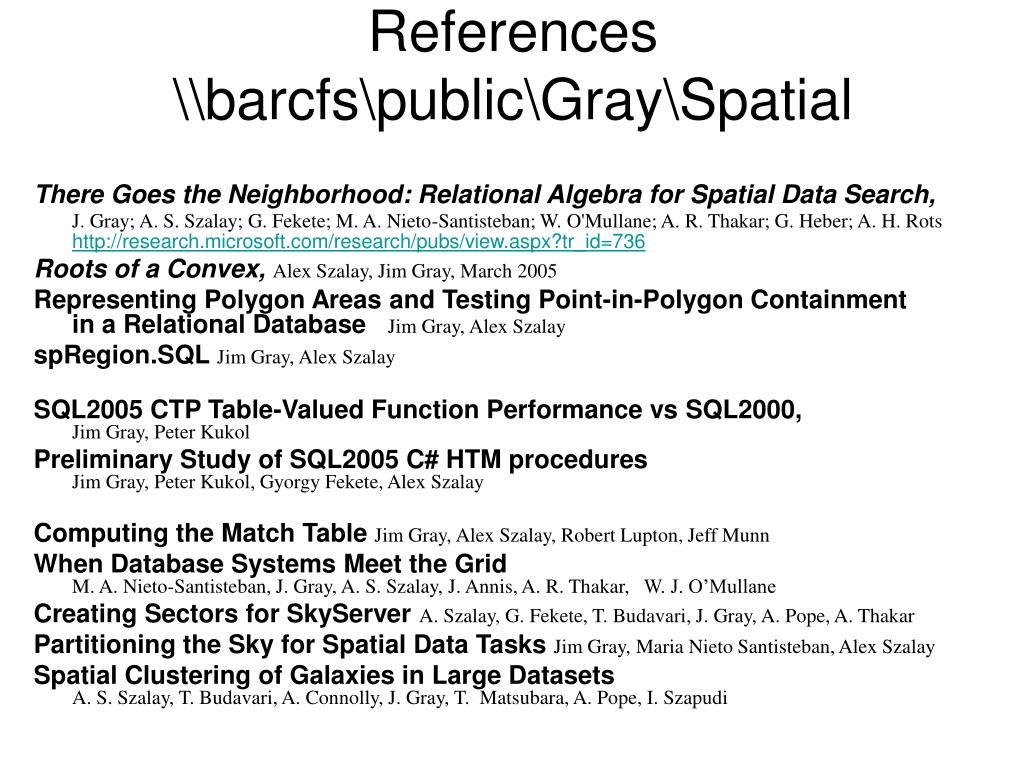 References
\\barcfs\public\Gray\Spatial

There Goes the Neighborhood: Relational Algebra for Spatial Data Search, J. Gray; A. S. Szalay; G. Fekete; M. A. Nieto-Santisteban; W. O'Mullane; A. R. Thakar; G. Heber; A. H. Rots http://research.microsoft.com/research/pubs/view.aspx?tr_id=736

Roots of a Convex, Alex Szalay, Jim Gray, March 2005

Representing Polygon Areas and Testing Point-in-Polygon Containment in a Relational Database Jim Gray, Alex Szalay

spRegion.SQL Jim Gray, Alex Szalay

SQL2005 CTP Table-Valued Function Performance vs SQL2000, Jim Gray, Peter Kukol

Preliminary Study of SQL2005 C# HTM procedures Jim Gray, Peter Kukol, Gyorgy Fekete, Alex Szalay

Computing the Match Table Jim Gray, Alex Szalay, Robert Lupton, Jeff Munn

When Database Systems Meet the Grid M. A. Nieto-Santisteban, J. Gray, A. S. Szalay, J. Annis, A. R. Thakar, W. J. O'Mullane

Creating Sectors for SkyServer A. Szalay, G. Fekete, T. Budavari, J. Gray, A. Pope, A. Thakar

Partitioning the Sky for Spatial Data Tasks Jim Gray, Maria Nieto Santisteban, Alex Szalay

Spatial Clustering of Galaxies in Large Datasets A. S. Szalay, T. Budavari, A. Connolly, J. Gray, T. Matsubara, A. Pope, I. Szapudi